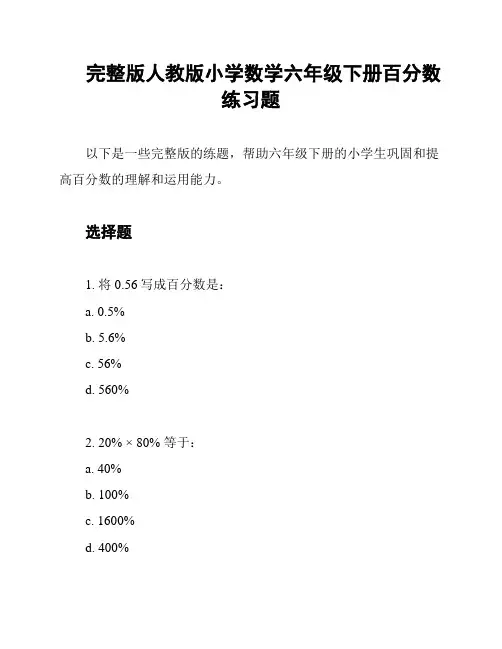 完整版人教版小学数学六年级下册百分数练习题

以下是一些完整版的练题，帮助六年级下册的小学生巩固和提高百分数的理解和运用能力。

选择题

1. 将 0.56 写成百分数是：

a. 0.5%

b. 5.6%

c. 56%

d. 560%

2. 20% × 80% 等于：

a. 40%

b. 100%

c. 1600%

d. 400%